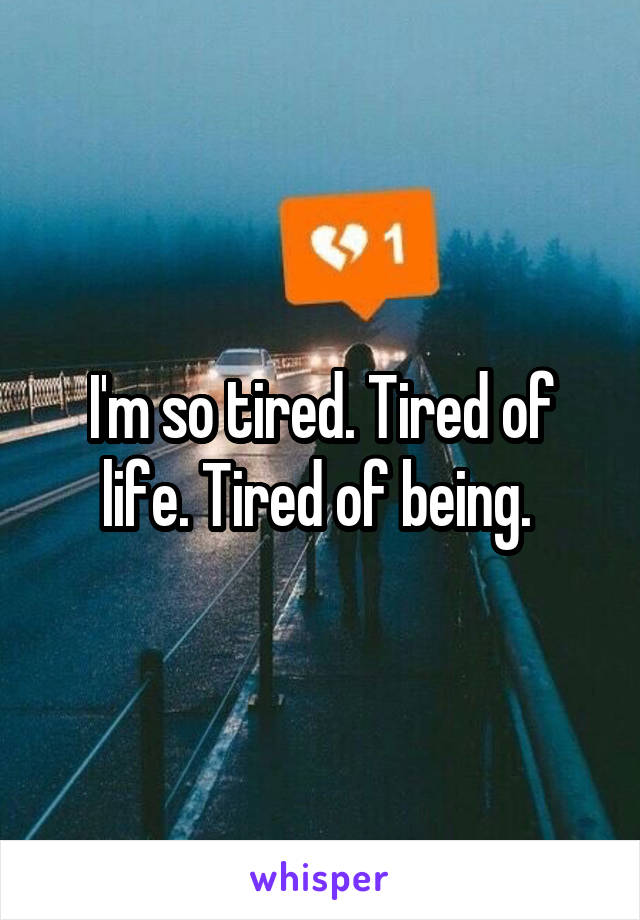 1

I'm so tired. Tired of life. Tired of being.

whisper